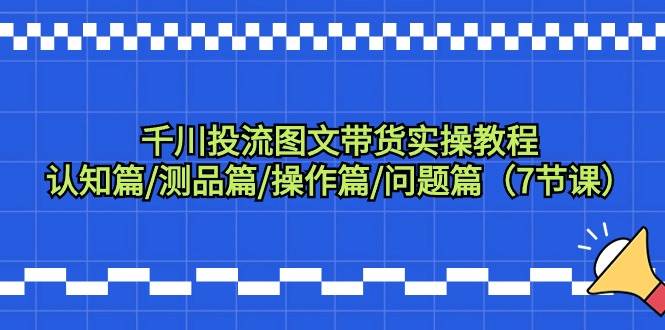 千川投流图文带货实操教程
认知篇/测品篇/操作篇/问题篇（7节课）